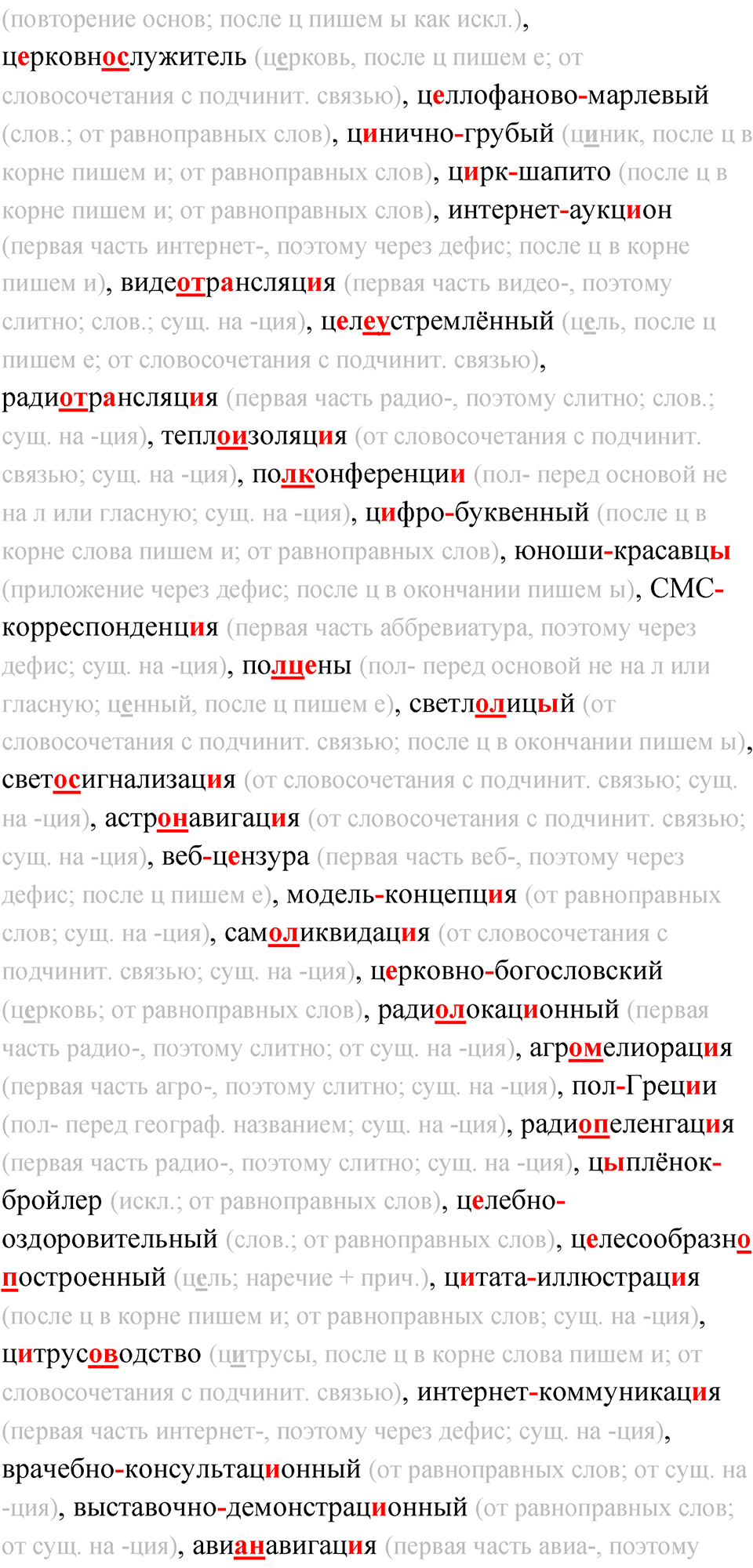 (повторение основ; после ц пишем ы как искл.), церковнослужитель (церковь, после ц пишем е; от словосочетания с подчинит. связью), целлофаново-марлевый (слов.; от равноправных слов), цинично-грубый (циник, после ц в корне пишем и; от равноправных слов), цирк-шапито (после ц в корне пишем и; от равноправных слов), интернет-аукцион (первая часть интернет-, поэтому через дефис; после ц в корне пишем и), видеотрансляция (первая часть видео-, поэтому слитно; слов.; сущ. на -ция), целеустремлённый (цель, после ц пишем е; от словосочетания с подчинит. связью), радиотрансляция (первая часть радио-, поэтому слитно; слов.; сущ. на -ция), теплоизоляция (от словосочетания с подчинит. связью; сущ. на -ция), полконференции (пол- перед основой не на л или гласную; сущ. на -ция), цифро-буквенный (после ц в корне слова пишем и; от равноправных слов), юноши-красавцы (приложение через дефис; после ц в окончании пишем ы), СМС-корреспонденция (первая часть аббревиатура, поэтому через дефис; сущ. на -ция), полцены (пол- перед основой не на л или гласную; ценный, после ц пишем е), светлолицый (от словосочетания с подчинит. связью; после ц в окончании пишем ы), светосигнализация (от словосочетания с подчинит. связью; сущ. на -ция), астронавигация (от словосочетания с подчинит. связью; сущ. на -ция), веб-цензура (первая часть веб-, поэтому через дефис; после ц пишем е), модель-концепция (от равноправных слов; сущ. на -ция), самоликвидация (от словосочетания с подчинит. связью; сущ. на -ция), церковно-богословский (церковь; от равноправных слов), радиолокационный (первая часть радио-, поэтому слитно; от сущ. на -ция), агромелиорация (первая часть агро-, поэтому слитно; сущ. на -ция), пол-Греции (пол- перед географ. названием; сущ. на -ция), радиопеленгация (первая часть радио-, поэтому слитно; сущ. на -ция), цыплёнок-бройлер (искл.; от равноправных слов), целебно-оздоровительный (слов.; от равноправных слов), целесообразно построенный (цель; наречие + прич.), цитата-иллюстрация (после ц в корне пишем и; от равноправных слов; сущ. на -ция), цитрусоводство (цитрусы, после ц в корне слова пишем и; от словосочетания с подчинит. связью), интернет-коммуникация (первая часть интернет-, поэтому через дефис; сущ. на -ция), врачебно-консультационный (от равноправных слов; от сущ. на -ция), выставочно-демонстрационный (от равноправных слов; от сущ. на -ция), авианавигация (первая часть авиа-, поэтому